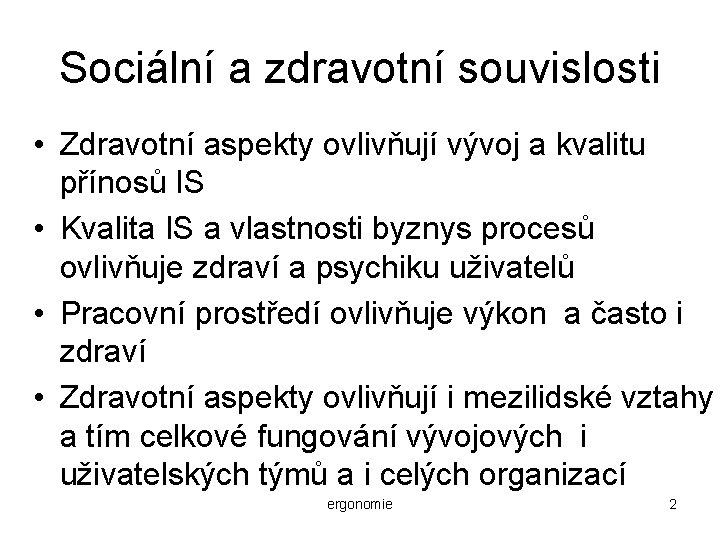 Sociální a zdravotní souvislosti

• Zdravotní aspekty ovlivňují vývoj a kvalitu přínosů IS

• Kvalita IS a vlastnosti byznys procesů ovlivňuje zdraví a psychiku uživatelů

• Pracovní prostředí ovlivňuje výkon a často i zdraví

• Zdravotní aspekty ovlivňují i mezilidské vztahy a tím celkové fungování vývojových i uživatelských týmů a i celých organizací

ergonomie

2